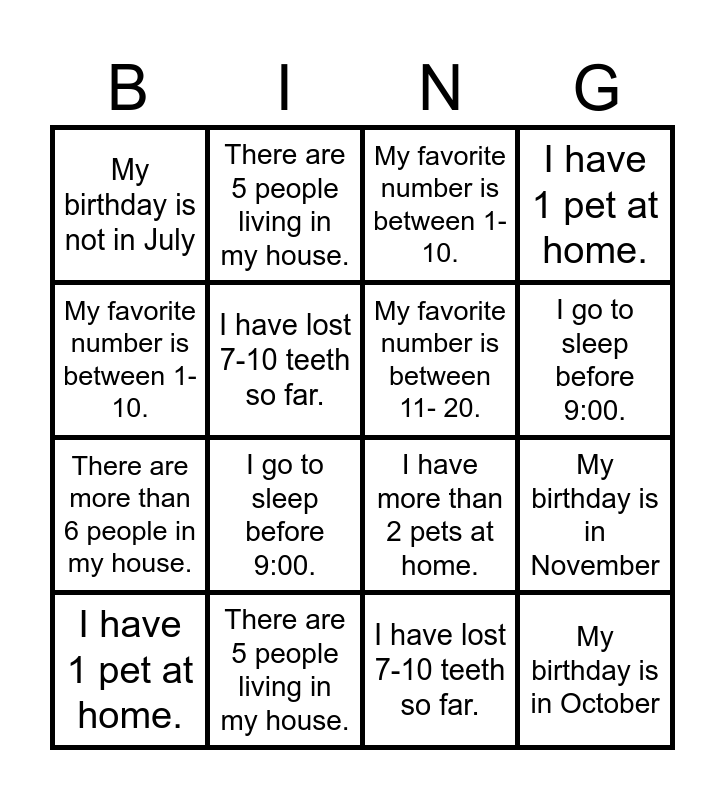 | B | I | N | G |
|---|---|---|---|
| My birthday is not in July | There are 5 people living in my house. | My favorite number is between 1-10. | I have 1 pet at home. |
| My favorite number is between 1-10. | I have lost 7-10 teeth so far. | My favorite number is between 11- 20. | I go to sleep before 9:00. |
| There are more than 6 people in my house. | I go to sleep before 9:00. | I have more than 2 pets at home. | My birthday is in November |
| I have 1 pet at home. | There are 5 people living in my house. | I have lost 7-10 teeth so far. | My birthday is in October |